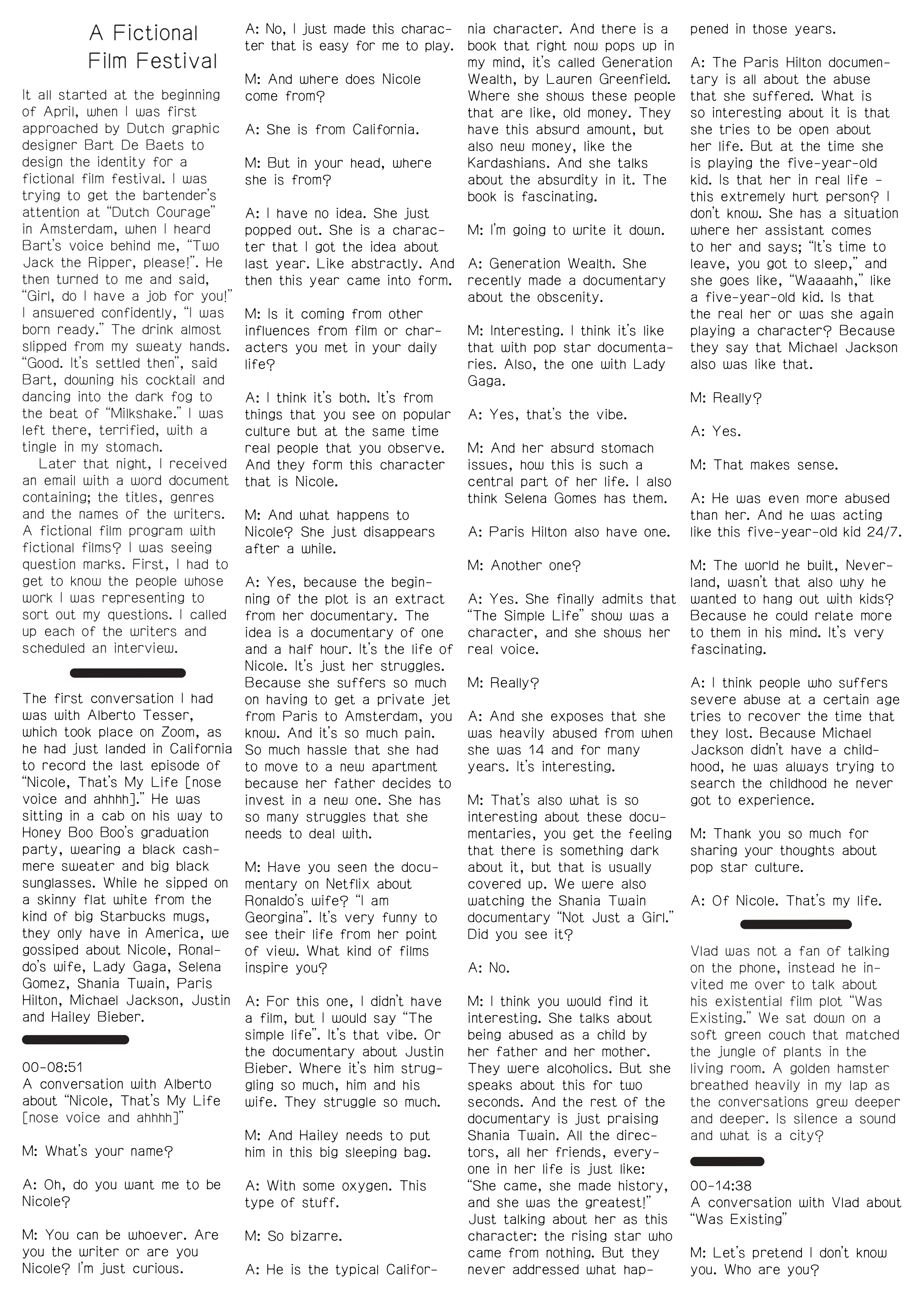 A Fictional Film Festival

It all started at the beginning of April, when I was first approached by Dutch graphic designer Bart De Baets to design the identity for a fictional film festival. I was trying to get the bartender's attention at "Dutch Courage" in Amsterdam, when I heard Bart's voice behind me, "Two Jack the Ripper, please!". He then turned to me and said, "Girl, do I have a job for you!" I answered confidently, "I was born ready." The drink almost slipped from my sweaty hands. "Good. It's settled then", said Bart, downing his cocktail and dancing into the dark fog to the beat of "Milkshake." I was left there, terrified, with a tingle in my stomach.

Later that night, I received an email with a word document containing; the titles, genres and the names of the writers. A fictional film program with fictional films? I was seeing question marks. First, I had to get to know the people whose work I was representing to sort out my questions. I called up each of the writers and scheduled an interview.

The first conversation I had was with Alberto Tesser, which took place on Zoom, as he had just landed in California to record the last episode of "Nicole, That's My Life [nose voice and ahhhh]." He was sitting in a cab on his way to Honey Boo Boo's graduation party, wearing a black cashmere sweater and big black sunglasses. While he sipped on a skinny flat white from the kind of big Starbucks mugs, they only have in America, we gossiped about Nicole, Ronaldo's wife, Lady Gaga, Selena Gomez, Shania Twain, Paris Hilton, Michael Jackson, Justin and Hailey Bieber.

00-08:51
A conversation with Alberto about "Nicole, That's My Life [nose voice and ahhhh]"

M: What's your name?

A: Oh, do you want me to be Nicole?

M: You can be whoever. Are you the writer or are you Nicole? I'm just curious.

A: No, I just made this character that is easy for me to play.

M: And where does Nicole come from?

A: She is from California.

M: But in your head, where she is from?

A: I have no idea. She just popped out. She is a character that I got the idea about last year. Like abstractly. And then this year came into form.

M: Is it coming from other influences from film or characters you met in your daily life?

A: I think it's both. It's from things that you see on popular culture but at the same time real people that you observe. And they form this character that is Nicole.

M: And what happens to Nicole? She just disappears after a while.

A: Yes, because the beginning of the plot is an extract from her documentary. The idea is a documentary of one and a half hour. It's the life of Nicole. It's just her struggles. Because she suffers so much on having to get a private jet from Paris to Amsterdam, you know. And it's so much pain. So much hassle that she had to move to a new apartment because her father decides to invest in a new one. She has so many struggles that she needs to deal with.

M: Have you seen the documentary on Netflix about Ronaldo's wife? "I am Georgina". It's very funny to see their life from her point of view. What kind of films inspire you?

A: For this one, I didn't have a film, but I would say "The simple life". It's that vibe. Or the documentary about Justin Bieber. Where it's him struggling so much, him and his wife. They struggle so much.

M: And Hailey needs to put him in this big sleeping bag.

A: With some oxygen. This type of stuff.

M: So bizarre.

A: He is the typical California character. And there is a book that right now pops up in my mind, it's called Generation Wealth, by Lauren Greenfield. Where she shows these people that are like, old money. They have this absurd amount, but also new money, like the Kardashians. And she talks about the absurdity in it. The book is fascinating.

M: I'm going to write it down.

A: Generation Wealth. She recently made a documentary about the obscenity.

M: Interesting. I think it's like that with pop star documentaries. Also, the one with Lady Gaga.

A: Yes, that's the vibe.

M: And her absurd stomach issues, how this is such a central part of her life. I also think Selena Gomes has them.

A: Paris Hilton also have one.

M: Another one?

A: Yes. She finally admits that "The Simple Life" show was a character, and she shows her real voice.

M: Really?

A: And she exposes that she was heavily abused from when she was 14 and for many years. It's interesting.

M: That's also what is so interesting about these documentaries, you get the feeling that there is something dark about it, but that is usually covered up. We were also watching the Shania Twain documentary "Not Just a Girl." Did you see it?

A: No.

M: I think you would find it interesting. She talks about being abused as a child by her father and her mother. They were alcoholics. But she speaks about this for two seconds. And the rest of the documentary is just praising Shania Twain. All the directors, all her friends, everyone in her life is just like: "She came, she made history, and she was the greatest!" Just talking about her as this character: the rising star who came from nothing. But they never addressed what happened in those years.

A: The Paris Hilton documentary is all about the abuse that she suffered. What is so interesting about it is that she tries to be open about her life. But at the time she is playing the five-year-old kid. Is that her in real life - this extremely hurt person? I don't know. She has a situation where her assistant comes to her and says; "It's time to leave, you got to sleep," and she goes like, "Waaaahh," like a five-year-old kid. Is that the real her or was she again playing a character? Because they say that Michael Jackson also was like that.

M: Really?

A: Yes.

M: That makes sense.

A: He was even more abused than her. And he was acting like this five-year-old kid 24/7.

M: The world he built, Neverland, wasn't that also why he wanted to hang out with kids? Because he could relate more to them in his mind. It's very fascinating.

A: I think people who suffers severe abuse at a certain age tries to recover the time that they lost. Because Michael Jackson didn't have a childhood, he was always trying to search the childhood he never got to experience.

M: Thank you so much for sharing your thoughts about pop star culture.

A: Of Nicole. That's my life.

Vlad was not a fan of talking on the phone, instead he invited me over to talk about his existential film plot "Was Existing." We sat down on a soft green couch that matched the jungle of plants in the living room. A golden hamster breathed heavily in my lap as the conversations grew deeper and deeper. Is silence a sound and what is a city?

00-14:38
A conversation with Vlad about "Was Existing"

M: Let's pretend I don't know you. Who are you?